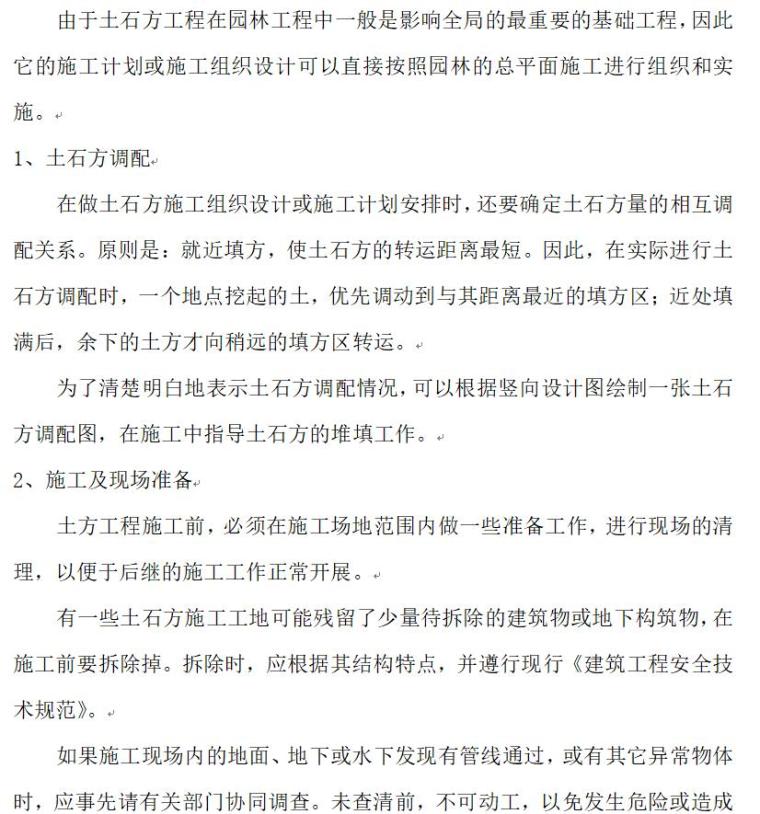 由于土石方工程在园林工程中一般是影响全局的最重要的基础工程，因此它的施工计划或施工组织设计可以直接按照园林的总平面施工进行组织和实施。

1、土石方调配

在做土石方施工组织设计或施工计划安排时，还要确定土石方量的相互调配关系。原则是：就近填方，使土石方的转运距离最短。因此，在实际进行土石方调配时，一个地点挖起的土，优先调动到与其距离最近的填方区；近处填满后，余下的土方才向稍远的填方区转运。

为了清楚明白地表示土石方调配情况，可以根据竖向设计图绘制一张土石方调配图，在施工中指导土石方的堆填工作。

2、施工及现场准备

土方工程施工前，必须在施工场地范围内做一些准备工作，进行现场的清理，以便于后继的施工工作正常开展。

有一些土石方施工工地可能残留了少量待拆除的建筑物或地下构筑物，在施工前要拆除掉。拆除时，应根据其结构特点，并遵行现行《建筑工程安全技术规范》。

如果施工现场内的地面、地下或水下发现有管线通过，或有其它异常物体时，应事先请有关部门协同调查。未查清前，不可动工，以免发生危险或造成